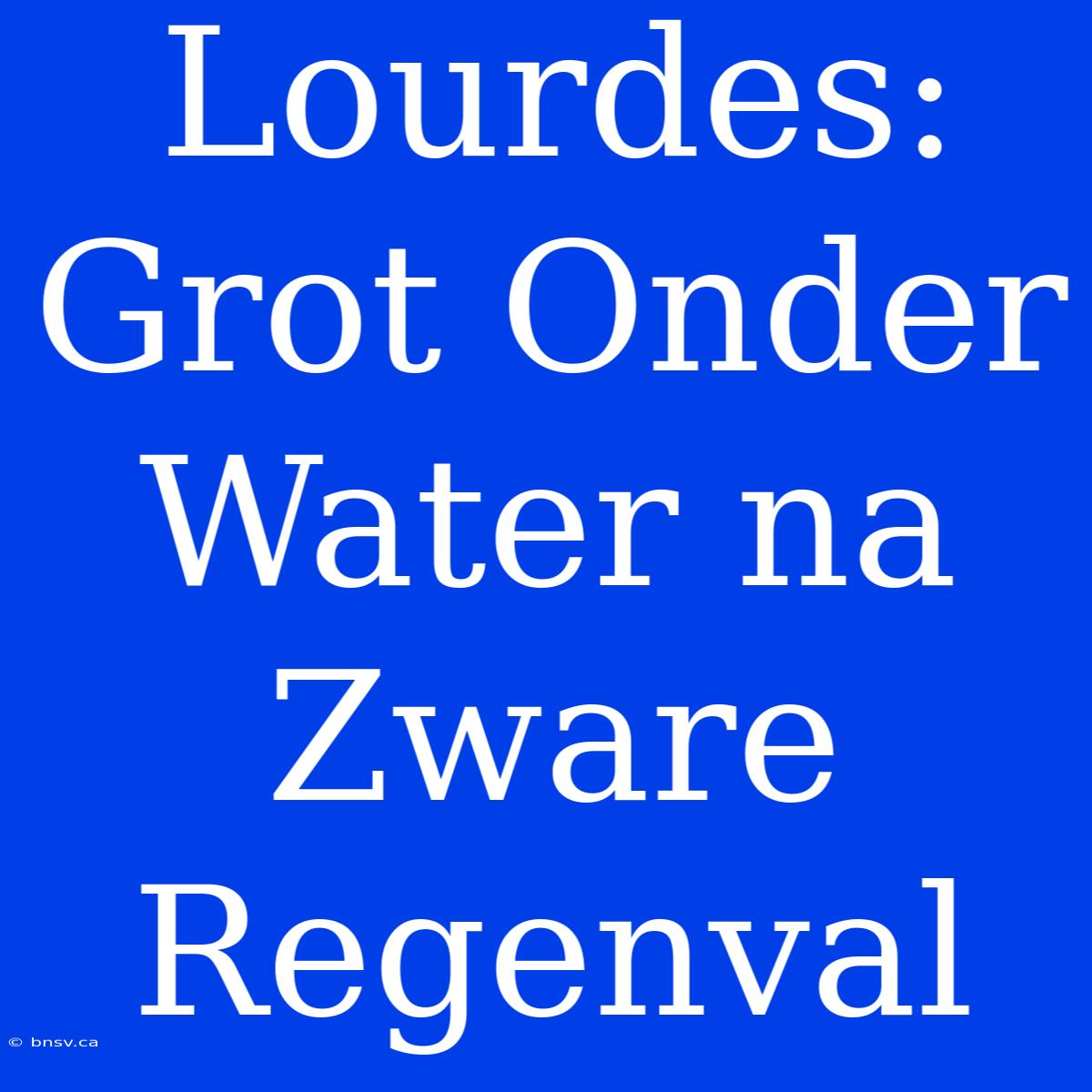 Lourdes: Grot Onder Water na Zware Regenval

© bnsv.ca